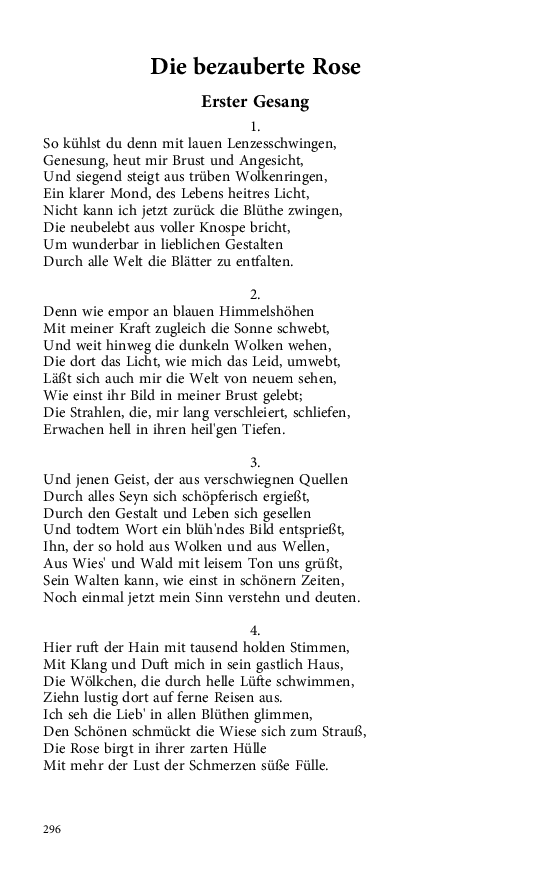 Die bezauberte Rose

Erster Gesang

1.

So kühlst du denn mit lauen Lenzesschwingen,
Genesung, heut mir Brust und Angesicht,
Und siegend steigt aus trüben Wolkenringen,
Ein klarer Mond, des Lebens heitres Licht,
Nicht kann ich jetzt zurück die Blüthe zwingen,
Die neubelebt aus voller Knospe bricht,
Um wunderbar in lieblichen Gestalten
Durch alle Welt die Blätter zu entfalten.

2.

Denn wie empor an blauen Himmelshöhen
Mit meiner Kraft zugleich die Sonne schwebt,
Und weit hinweg die dunkeln Wolken wehen,
Die dort das Licht, wie mich das Leid, umwebt,
Läßt sich auch mir die Welt von neuem sehen,
Wie einst ihr Bild in meiner Brust gelebt;
Die Strahlen, die, mir lang verschleiert, schliefen,
Erwachen hell in ihren heil'gen Tiefen.

3.

Und jenen Geist, der aus verschwiegnen Quellen
Durch alles Seyn sich schöpferisch ergießt,
Durch den Gestalt und Leben sich gesellen
Und todtem Wort ein blüh'ndes Bild entsprießt,
Ihn, der so hold aus Wolken und aus Wellen,
Aus Wies' und Wald mit leisem Ton uns grüßt,
Sein Walten kann, wie einst in schönern Zeiten,
Noch einmal jetzt mein Sinn verstehn und deuten.

4.

Hier ruft der Hain mit tausend holden Stimmen,
Mit Klang und Duft mich in sein gastlich Haus,
Die Wölkchen, die durch helle Lüfte schwimmen,
Ziehn lustig dort auf ferne Reisen aus.
Ich seh die Lieb' in allen Blüthen glimmen,
Den Schönen schmückt die Wiese sich zum Strauß,
Die Rose birgt in ihrer zarten Hülle
Mit mehr der Lust der Schmerzen süße Fülle.

296